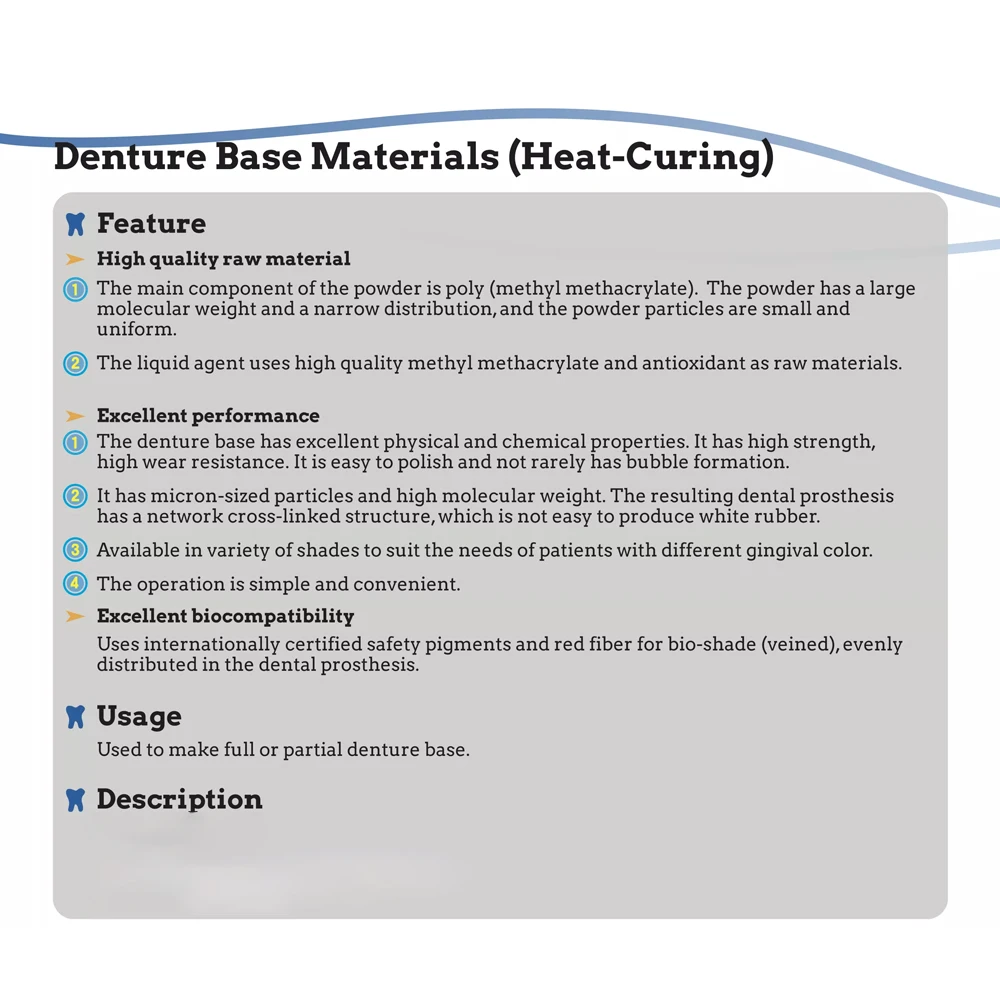 Denture Base Materials (Heat-Curing)

Feature

High quality raw material

1 The main component of the powder is poly (methyl methacrylate). The powder has a large molecular weight and a narrow distribution, and the powder particles are small and uniform.

2 The liquid agent uses high quality methyl methacrylate and antioxidant as raw materials.

Excellent performance

1 The denture base has excellent physical and chemical properties. It has high strength, high wear resistance. It is easy to polish and not rarely has bubble formation.

2 It has micron-sized particles and high molecular weight. The resulting dental prosthesis has a network cross-linked structure, which is not easy to produce white rubber.

3 Available in variety of shades to suit the needs of patients with different gingival color.

4 The operation is simple and convenient.

Excellent biocompatibility

Uses internationally certified safety pigments and red fiber for bio-shade (veined), evenly distributed in the dental prosthesis.

Usage

Used to make full or partial denture base.

Description